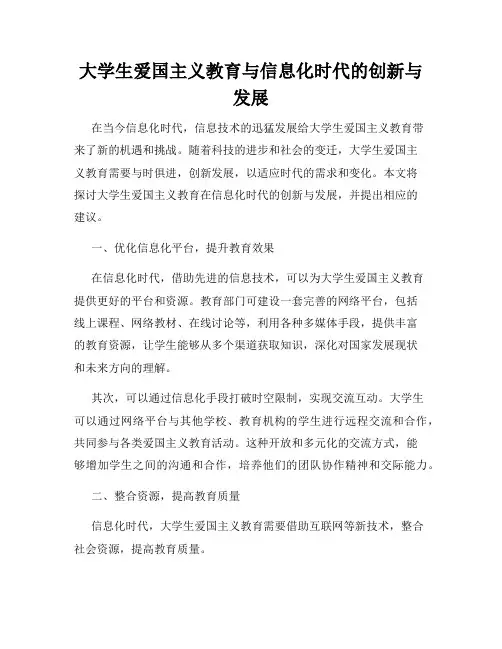 大学生爱国主义教育与信息化时代的创新与发展

在当今信息化时代，信息技术的迅猛发展给大学生爱国主义教育带来了新的机遇和挑战。随着科技的进步和社会的变迁，大学生爱国主义教育需要与时俱进，创新发展，以适应时代的需求和变化。本文将探讨大学生爱国主义教育在信息化时代的创新与发展，并提出相应的建议。

一、优化信息化平台，提升教育效果

在信息化时代，借助先进的信息技术，可以为大学生爱国主义教育提供更好的平台和资源。教育部门可建设一套完善的网络平台，包括线上课程、网络教材、在线讨论等，利用各种多媒体手段，提供丰富的教育资源，让学生能够从多个渠道获取知识，深化对国家发展现状和未来方向的理解。

其次，可以通过信息化手段打破时空限制，实现交流互动。大学生可以通过网络平台与其他学校、教育机构的学生进行远程交流和合作，共同参与各类爱国主义教育活动。这种开放和多元化的交流方式，能够增加学生之间的沟通和合作，培养他们的团队协作精神和交际能力。

二、整合资源，提高教育质量

信息化时代，大学生爱国主义教育需要借助互联网等新技术，整合社会资源，提高教育质量。